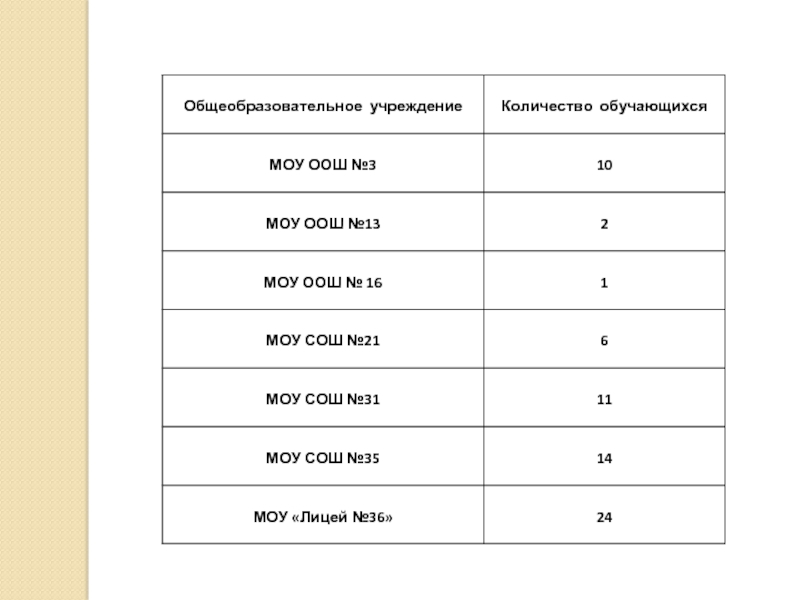 | Общеобразовательное учреждение | Количество обучающихся |
|---|---|
| МОУ ООШ №3 | 10 |
| МОУ ООШ №13 | 2 |
| МОУ ООШ № 16 | 1 |
| МОУ СОШ №21 | 6 |
| МОУ СОШ №31 | 11 |
| МОУ СОШ №35 | 14 |
| МОУ «Лицей №36» | 24 |